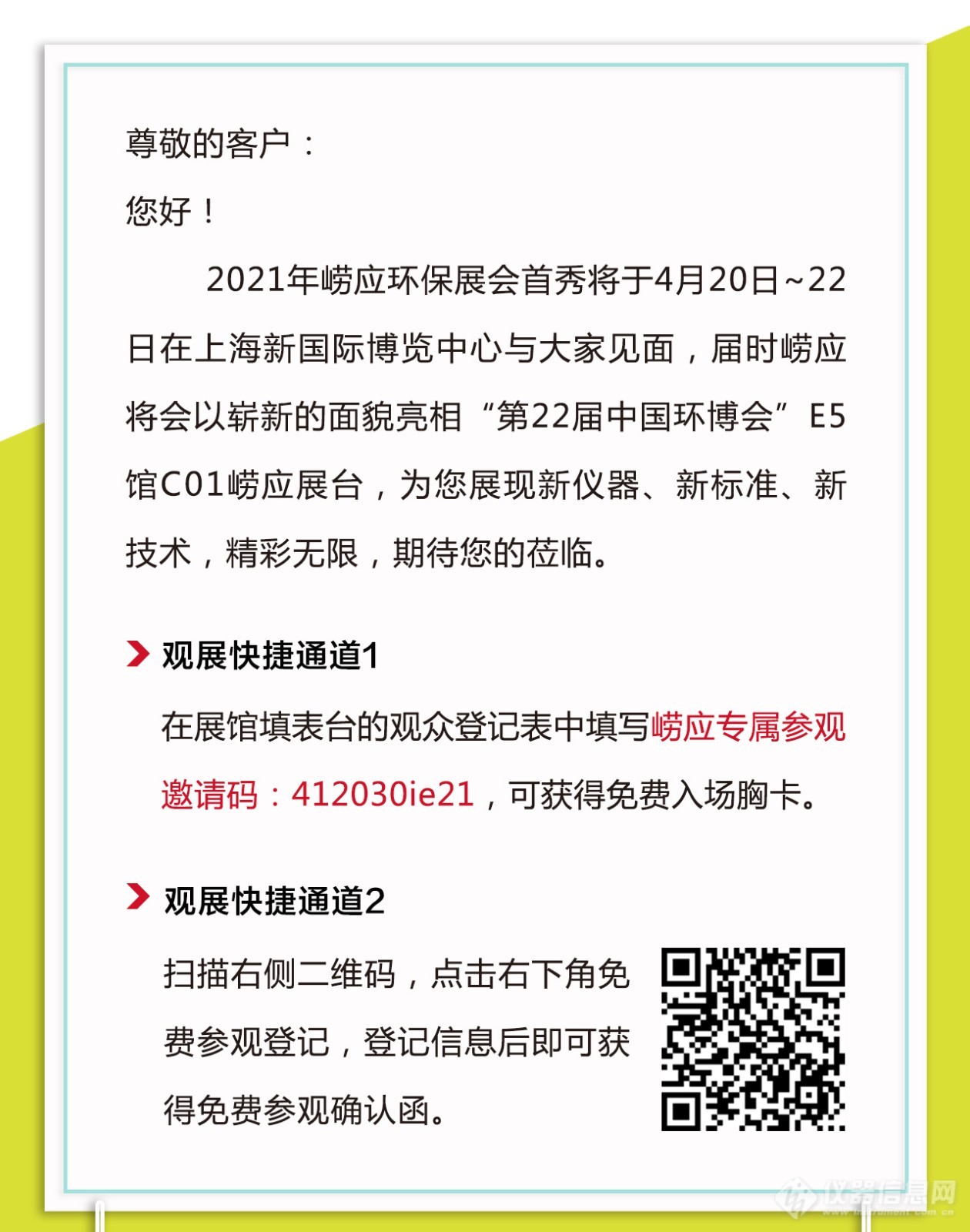 尊敬的客户：

您好！

2021年崂应环保展会首秀将于4月20日~22日在上海新国际博览中心与大家见面，届时崂应将会以崭新的面貌亮相“第22届中国环博会”E5馆C01崂应展台，为您展现新仪器、新标准、新技术，精彩无限，期待您的莅临。

观展快捷通道1

在展馆填表台的观众登记表中填写崂应专属参观邀请码：412030ie21，可获得免费入场胸卡。

观展快捷通道2

扫描右侧二维码，点击右下角免费参观登记，登记信息后即可获得免费参观确认函。

仪器信息网
www.instrument.com.cn